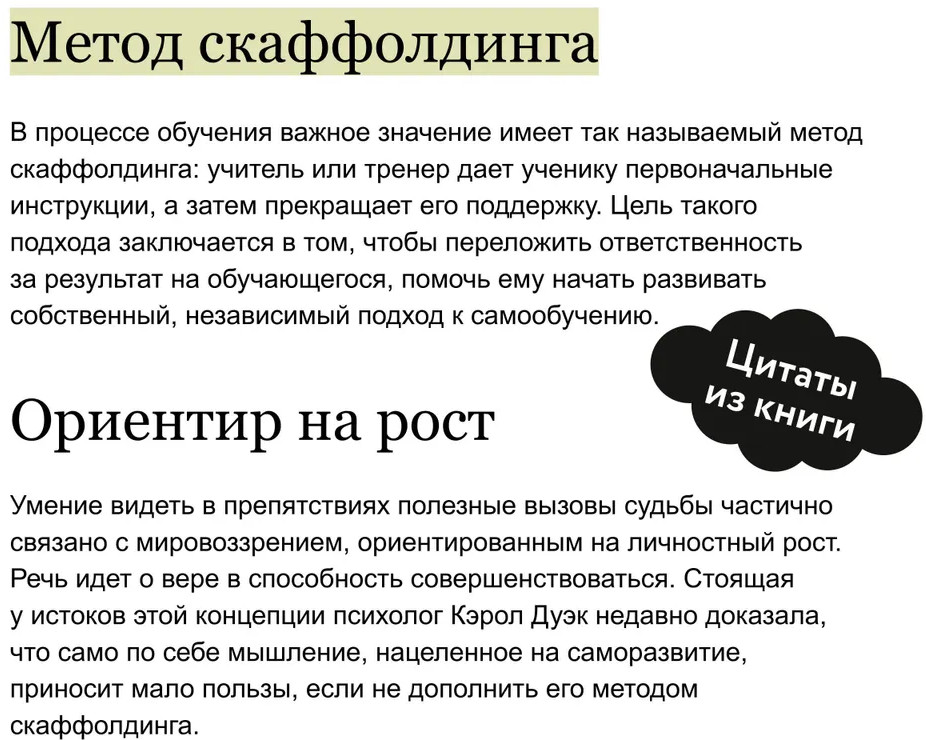 Метод скаффолдинга

В процессе обучения важное значение имеет так называемый метод скаффолдинга: учитель или тренер дает ученику первоначальные инструкции, а затем прекращает его поддержку. Цель такого подхода заключается в том, чтобы переложить ответственность за результат на обучающегося, помочь ему начать развивать собственный, независимый подход к самообучению.

Цитаты из книги

Ориентир на рост

Умение видеть в препятствиях полезные вызовы судьбы частично связано с мировоззрением, ориентированным на личностный рост. Речь идет о вере в способность совершенствоваться. Стоящая у истоков этой концепции психолог Кэрол Дуэк недавно доказала, что само по себе мышление, нацеленное на саморазвитие, приносит мало пользы, если не дополнить его методом скаффолдинга.